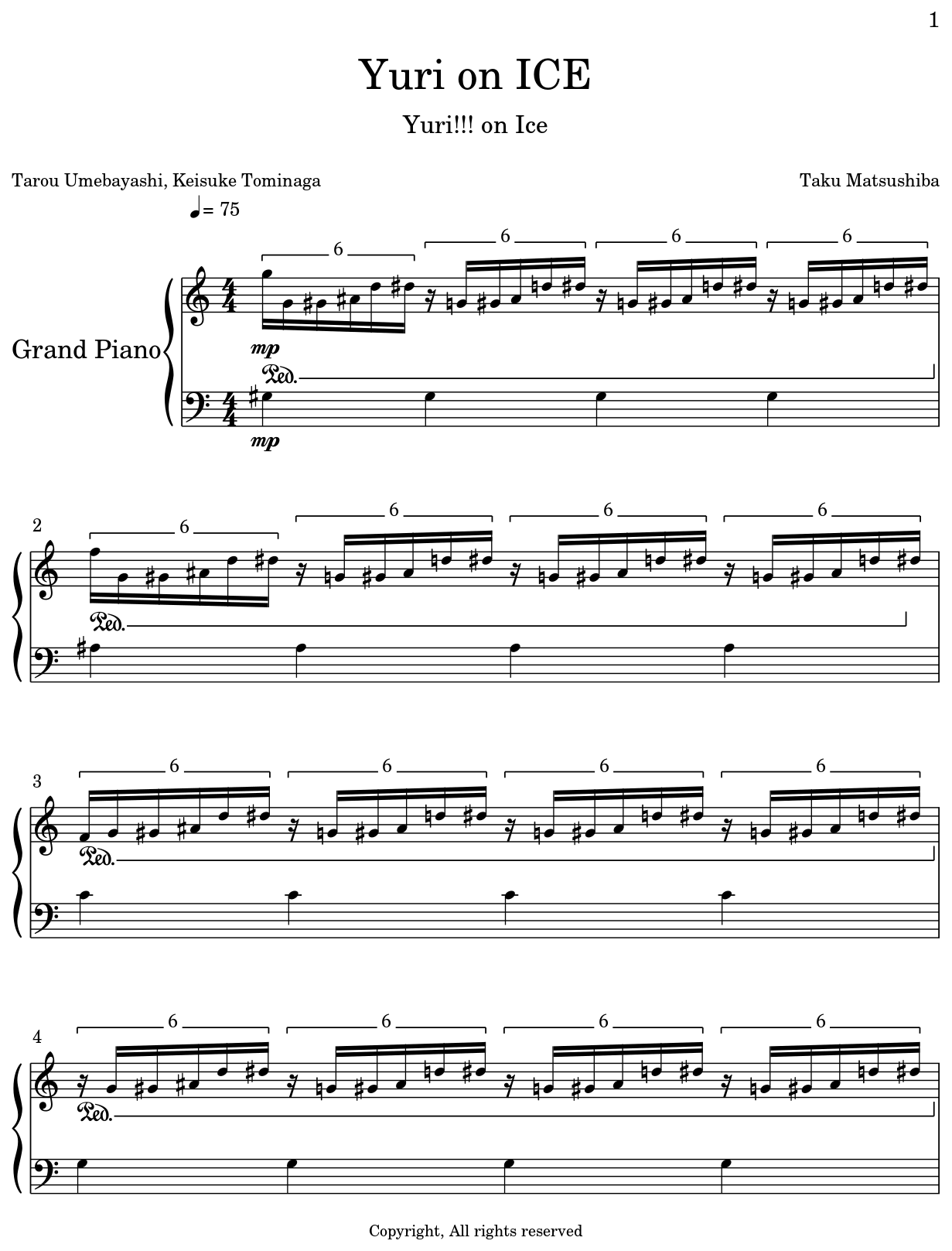 1

Yuri on ICE

Yuri!!! on Ice

Tarou Umebayashi, Keisuke Tominaga

Taku Matsushiba

♩= 75

Grand Piano

6 6 6 6

mp

Ped.

mp

2

6 6 6 6

Ped.

3

6 6 6 6

Ped.

4

6 6 6 6

Ped.

Copyright, All rights reserved